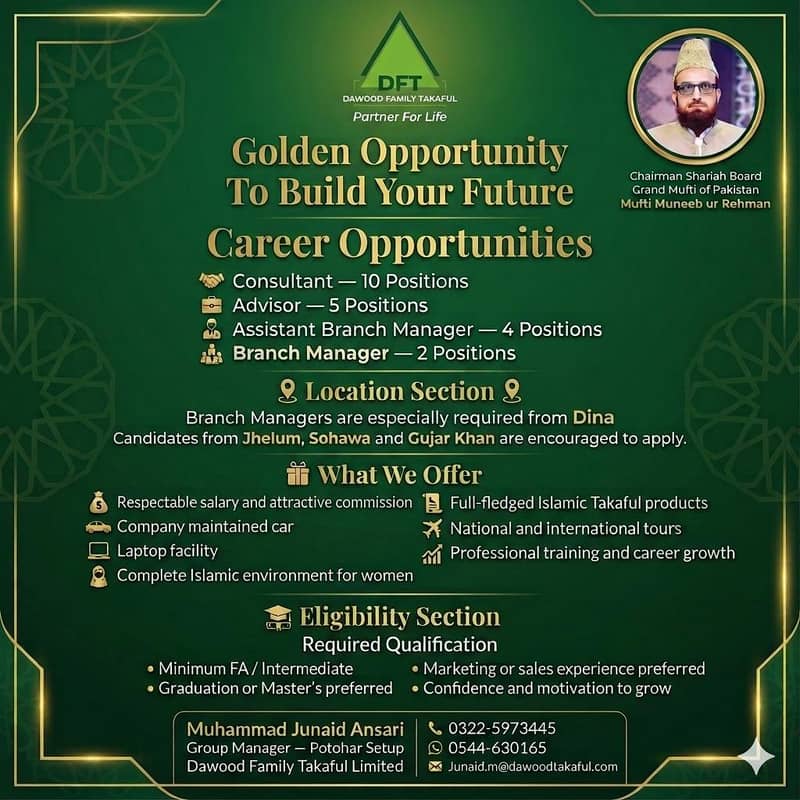 DFT
DAWOOD FAMILY TAKAFUL
Partner For Life

Chairman Shariah Board
Grand Mufti of Pakistan
Mufti Muneeb ur Rehman

Golden Opportunity
To Build Your Future

Career Opportunities

Consultant — 10 Positions
Advisor — 5 Positions
Assistant Branch Manager — 4 Positions
Branch Manager — 2 Positions

Location Section

Branch Managers are especially required from Dina
Candidates from Jhelum, Sohawa and Gujar Khan are encouraged to apply.

What We Offer

Respectable salary and attractive commission
Company maintained car
Laptop facility
Complete Islamic environment for women

Full-fledged Islamic Takaful products
National and international tours
Professional training and career growth

Eligibility Section

Required Qualification

• Minimum FA / Intermediate
• Graduation or Master's preferred

• Marketing or sales experience preferred
• Confidence and motivation to grow

Muhammad Junaid Ansari
Group Manager — Potohar Setup
Dawood Family Takaful Limited

0322-5973445
0544-630165
Junaid.m@dawoodtakaful.com